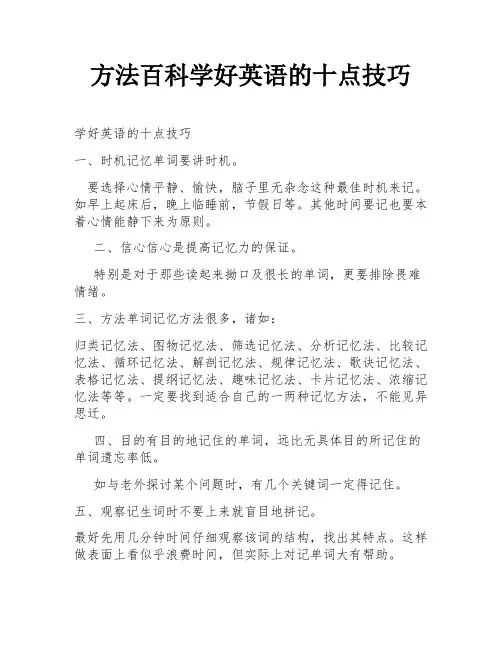 方法百科学好英语的十点技巧

学好英语的十点技巧

一、时机记忆单词要讲时机。

要选择心情平静、愉快，脑子里无杂念这种最佳时机来记。如早上起床后，晚上临睡前，节假日等。其他时间要记也要本着心情能静下来为原则。

二、信心信心是提高记忆力的保证。

特别是对于那些读起来拗口及很长的单词，更要排除畏难情绪。

三、方法单词记忆方法很多，诸如：

归类记忆法、图物记忆法、筛选记忆法、分析记忆法、比较记忆法、循环记忆法、解剖记忆法、规律记忆法、歌诀记忆法、表格记忆法、提纲记忆法、趣味记忆法、卡片记忆法、浓缩记忆法等等。一定要找到适合自己的一两种记忆方法，不能见异思迁。

四、目的有目的地记住的单词，远比无具体目的所记住的单词遗忘率低。

如与老外探讨某个问题时，有几个关键词一定得记住。

五、观察记生词时不要上来就盲目地拼记。

最好先用几分钟时间仔细观察该词的结构，找出其特点。这样做表面上看似乎浪费时间，但实际上对记单词大有帮助。